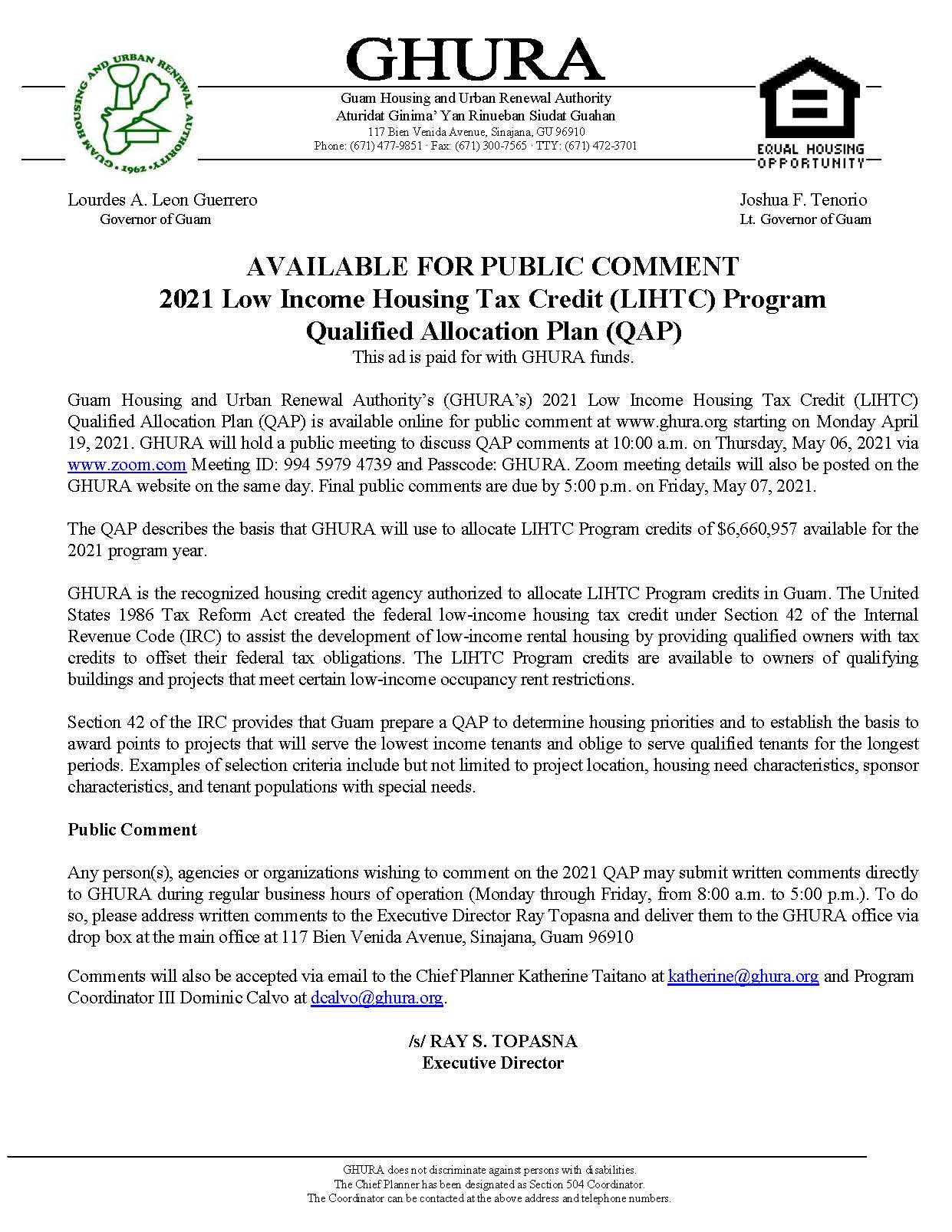 GUAM HOUSING AND URBAN RENEWAL AUTHORITY · 1962 ·

GHURA

Guam Housing and Urban Renewal Authority
Aturidat Ginima' Yan Rinueban Siudat Guahan
117 Bien Venida Avenue, Sinajana, GU 96910
Phone: (671) 477-9851 · Fax: (671) 300-7565 · TTY: (671) 472-3701

EQUAL HOUSING OPPORTUNITY

Lourdes A. Leon Guerrero
Governor of Guam

Joshua F. Tenorio
Lt. Governor of Guam

AVAILABLE FOR PUBLIC COMMENT
2021 Low Income Housing Tax Credit (LIHTC) Program
Qualified Allocation Plan (QAP)
This ad is paid for with GHURA funds.

Guam Housing and Urban Renewal Authority's (GHURA's) 2021 Low Income Housing Tax Credit (LIHTC) Qualified Allocation Plan (QAP) is available online for public comment at www.ghura.org starting on Monday April 19, 2021. GHURA will hold a public meeting to discuss QAP comments at 10:00 a.m. on Thursday, May 06, 2021 via www.zoom.com Meeting ID: 994 5979 4739 and Passcode: GHURA. Zoom meeting details will also be posted on the GHURA website on the same day. Final public comments are due by 5:00 p.m. on Friday, May 07, 2021.

The QAP describes the basis that GHURA will use to allocate LIHTC Program credits of $6,660,957 available for the 2021 program year.

GHURA is the recognized housing credit agency authorized to allocate LIHTC Program credits in Guam. The United States 1986 Tax Reform Act created the federal low-income housing tax credit under Section 42 of the Internal Revenue Code (IRC) to assist the development of low-income rental housing by providing qualified owners with tax credits to offset their federal tax obligations. The LIHTC Program credits are available to owners of qualifying buildings and projects that meet certain low-income occupancy rent restrictions.

Section 42 of the IRC provides that Guam prepare a QAP to determine housing priorities and to establish the basis to award points to projects that will serve the lowest income tenants and oblige to serve qualified tenants for the longest periods. Examples of selection criteria include but not limited to project location, housing need characteristics, sponsor characteristics, and tenant populations with special needs.

Public Comment

Any person(s), agencies or organizations wishing to comment on the 2021 QAP may submit written comments directly to GHURA during regular business hours of operation (Monday through Friday, from 8:00 a.m. to 5:00 p.m.). To do so, please address written comments to the Executive Director Ray Topasna and deliver them to the GHURA office via drop box at the main office at 117 Bien Venida Avenue, Sinajana, Guam 96910

Comments will also be accepted via email to the Chief Planner Katherine Taitano at katherine@ghura.org and Program Coordinator III Dominic Calvo at dcalvo@ghura.org.

/s/ RAY S. TOPASNA
Executive Director

GHURA does not discriminate against persons with disabilities.
The Chief Planner has been designated as Section 504 Coordinator.
The Coordinator can be contacted at the above address and telephone numbers.